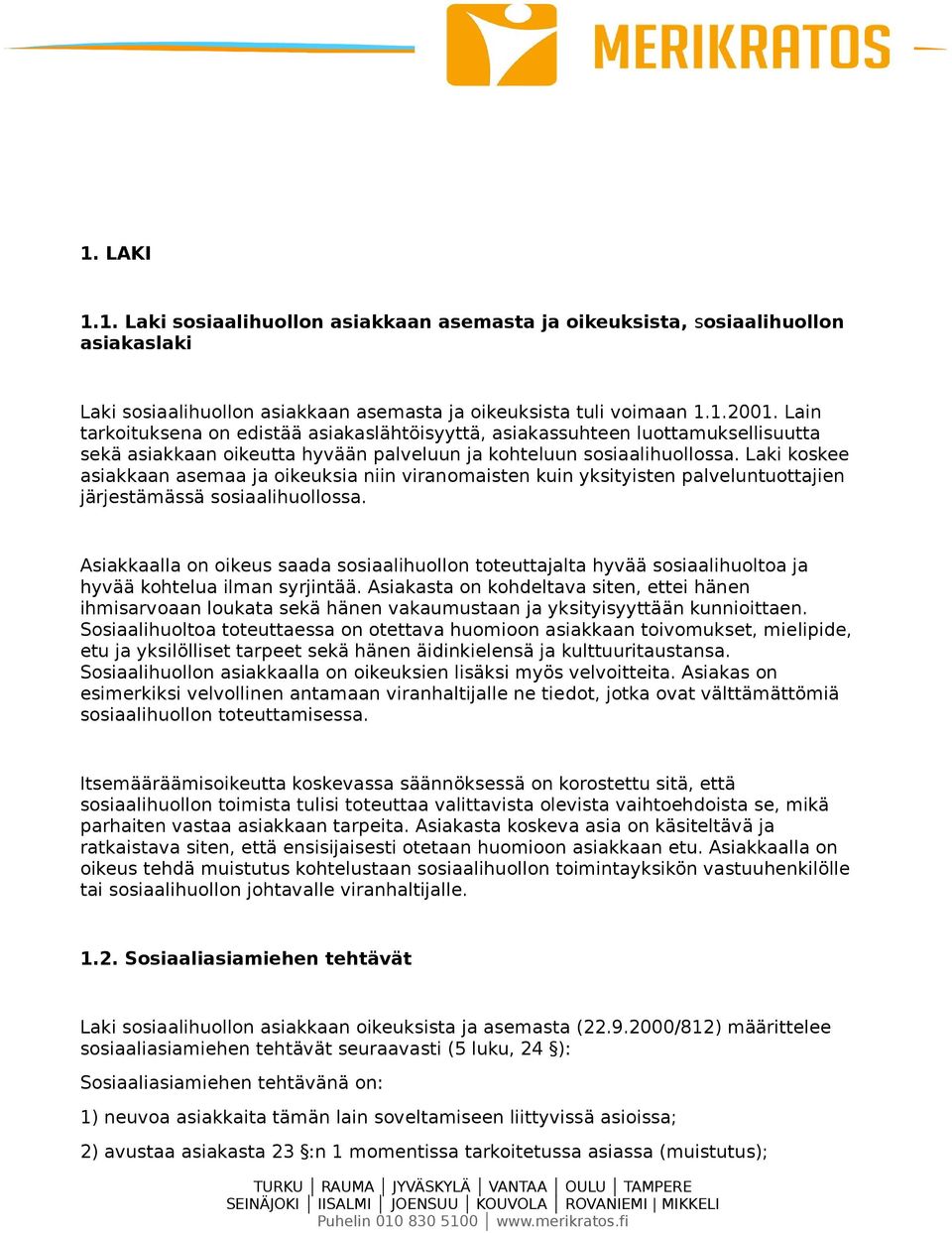 MERIKRATOS

1. LAKI

1.1. Laki sosiaalihuollon asiakkaan asemasta ja oikeuksista, sosiaalihuollon asiakaslaki

Laki sosiaalihuollon asiakkaan asemasta ja oikeuksista tuli voimaan 1.1.2001. Lain tarkoituksena on edistää asiakaslähtöisyyttä, asiakassuhteen luottamuksellisuutta sekä asiakkaan oikeutta hyvään palveluun ja kohteluun sosiaalihuollossa. Laki koskee asiakkaan asemaa ja oikeuksia niin viranomaisten kuin yksityisten palveluntuottajien järjestämässä sosiaalihuollossa.

Asiakkaalla on oikeus saada sosiaalihuollon toteuttajalta hyvää sosiaalihuoltoa ja hyvää kohtelua ilman syrjintää. Asiakasta on kohdeltava siten, ettei hänen ihmisarvoaan loukata sekä hänen vakaumustaan ja yksityisyyttään kunnioittaen. Sosiaalihuoltoa toteuttaessa on otettava huomioon asiakkaan toivomukset, mielipide, etu ja yksilölliset tarpeet sekä hänen äidinkielensä ja kulttuuritaustansa. Sosiaalihuollon asiakkaalla on oikeuksien lisäksi myös velvoitteita. Asiakas on esimerkiksi velvollinen antamaan viranhaltijalle ne tiedot, jotka ovat välttämättömiä sosiaalihuollon toteuttamisessa.

Itsemääräämisoikeutta koskevassa säännöksessä on korostettu sitä, että sosiaalihuollon toimista tulisi toteuttaa valittavista olevista vaihtoehdoista se, mikä parhaiten vastaa asiakkaan tarpeita. Asiakasta koskeva asia on käsiteltävä ja ratkaistava siten, että ensisijaisesti otetaan huomioon asiakkaan etu. Asiakkaalla on oikeus tehdä muistutus kohtelustaan sosiaalihuollon toimintayksikön vastuuhenkilölle tai sosiaalihuollon johtavalle viranhaltijalle.

1.2. Sosiaaliasiamiehen tehtävät

Laki sosiaalihuollon asiakkaan oikeuksista ja asemasta (22.9.2000/812) määrittelee sosiaaliasiamiehen tehtävät seuraavasti (5 luku, 24 §):

Sosiaaliasiamiehen tehtävänä on:

1) neuvoa asiakkaita tämän lain soveltamiseen liittyvissä asioissa;

2) avustaa asiakasta 23 §:n 1 momentissa tarkoitetussa asiassa (muistutus);

TURKU | RAUMA | JYVÄSKYLÄ | VANTAA | OULU | TAMPERE
SEINÄJOKI | IISALMI | JOENSUU | KOUVOLA | ROVANIEMI | MIKKELI
Puhelin 010 830 5100 | www.merikratos.fi